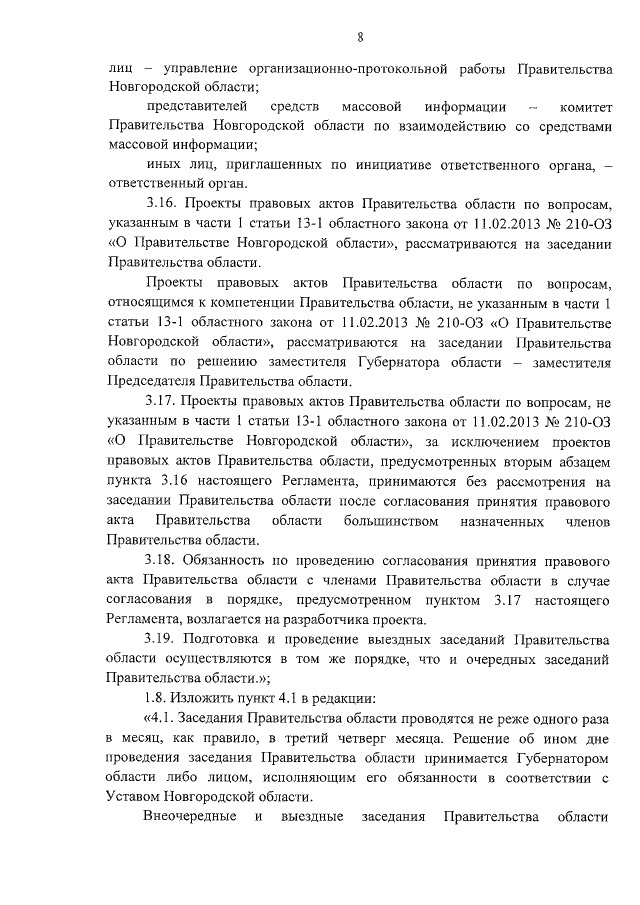 8

лиц – управление организационно-протокольной работы Правительства Новгородской области;

представителей средств массовой информации – комитет Правительства Новгородской области по взаимодействию со средствами массовой информации;

иных лиц, приглашенных по инициативе ответственного органа, – ответственный орган.

3.16. Проекты правовых актов Правительства области по вопросам, указанным в части 1 статьи 13-1 областного закона от 11.02.2013 № 210-ОЗ «О Правительстве Новгородской области», рассматриваются на заседании Правительства области.

Проекты правовых актов Правительства области по вопросам, относящимся к компетенции Правительства области, не указанным в части 1 статьи 13-1 областного закона от 11.02.2013 № 210-ОЗ «О Правительстве Новгородской области», рассматриваются на заседании Правительства области по решению заместителя Губернатора области – заместителя Председателя Правительства области.

3.17. Проекты правовых актов Правительства области по вопросам, не указанным в части 1 статьи 13-1 областного закона от 11.02.2013 № 210-ОЗ «О Правительстве Новгородской области», за исключением проектов правовых актов Правительства области, предусмотренных вторым абзацем пункта 3.16 настоящего Регламента, принимаются без рассмотрения на заседании Правительства области после согласования принятия правового акта Правительства области большинством назначенных членов Правительства области.

3.18. Обязанность по проведению согласования принятия правового акта Правительства области с членами Правительства области в случае согласования в порядке, предусмотренном пунктом 3.17 настоящего Регламента, возлагается на разработчика проекта.

3.19. Подготовка и проведение выездных заседаний Правительства области осуществляются в том же порядке, что и очередных заседаний Правительства области.»;

1.8. Изложить пункт 4.1 в редакции:

«4.1. Заседания Правительства области проводятся не реже одного раза в месяц, как правило, в третий четверг месяца. Решение об ином дне проведения заседания Правительства области принимается Губернатором области либо лицом, исполняющим его обязанности в соответствии с Уставом Новгородской области.

Внеочередные и выездные заседания Правительства области